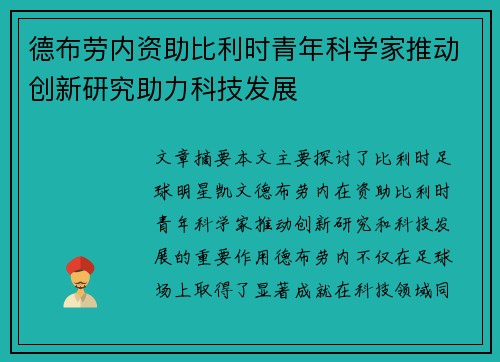 德布劳内资助比利时青年科学家推动创新研究助力科技发展

文章摘要本文主要探讨了比利时足球明星凯文德布劳内在资助比利时青年科学家推动创新研究和科技发展的重要作用德布劳内不仅在足球场上取得了显著成就在科技领域同